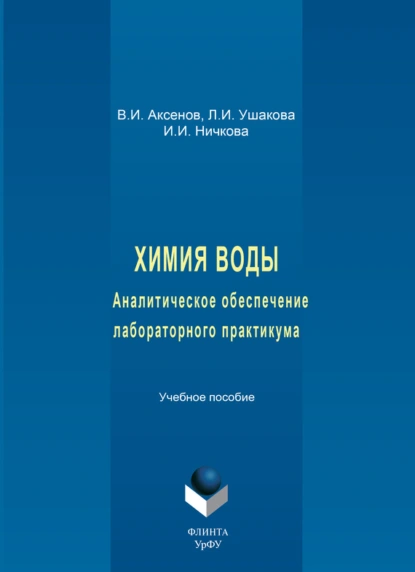 В.И. Аксенов, Л.И. Ушакова
И.И. Ничкова

ХИМИЯ ВОДЫ
Аналитическое обеспечение лабораторного практикума

Учебное пособие

ФЛИНТА
УрФУ